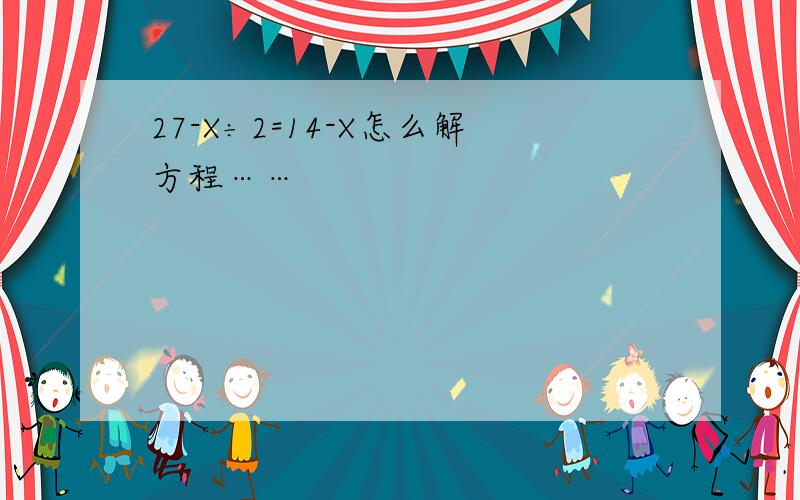 $27-X\div 2=14-X$怎么解方程……